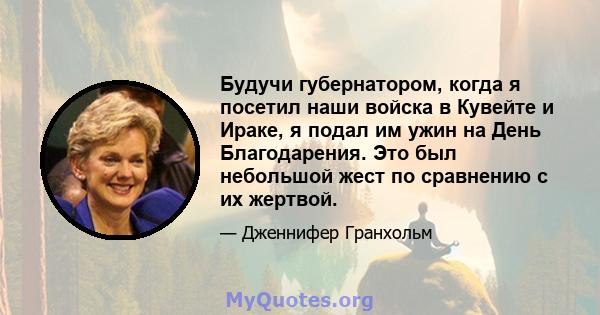 Будучи губернатором, когда я посетил наши войска в Кувейте и Ираке, я подал им ужин на День Благодарения. Это был небольшой жест по сравнению с их жертвой.

— Дженнифер Гранхольм

MyQuotes.org